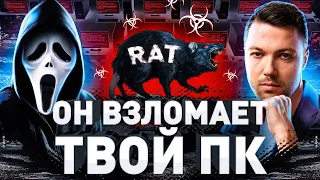 RAT

ОН ВЗЛОМАЕТ
ТВОЙ ПК